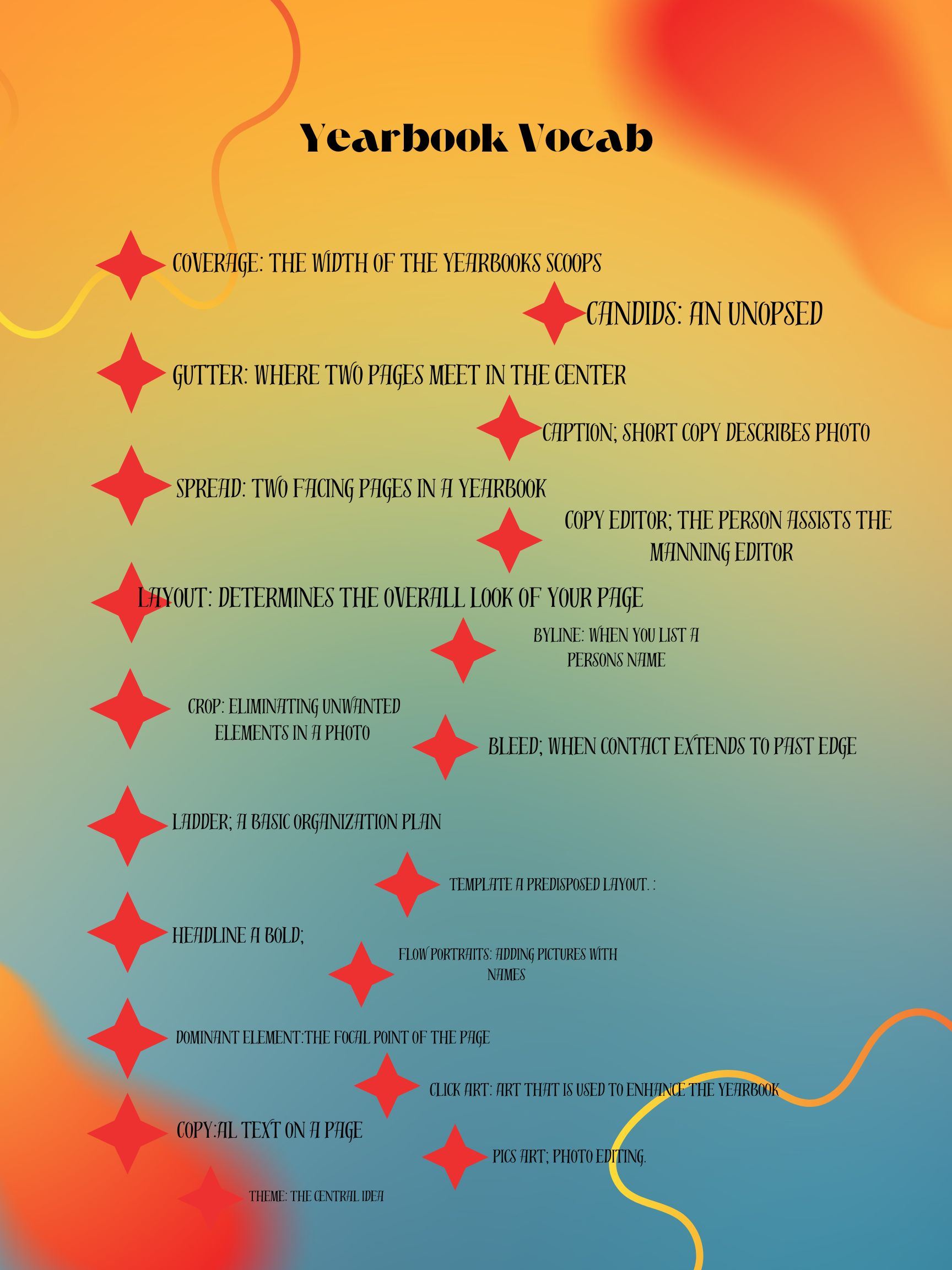 Yearbook Vocab

COVERAGE: THE WIDTH OF THE YEARBOOKS SCOOPS

CANDIDS: AN UNOPSED

GUTTER: WHERE TWO PAGES MEET IN THE CENTER

CAPTION; SHORT COPY DESCRIBES PHOTO

SPREAD: TWO FACING PAGES IN A YEARBOOK

COPY EDITOR; THE PERSON ASSISTS THE MANNING EDITOR

LAYOUT: DETERMINES THE OVERALL LOOK OF YOUR PAGE

BYLINE: WHEN YOU LIST A PERSONS NAME

CROP: ELIMINATING UNWANTED ELEMENTS IN A PHOTO

BLEED; WHEN CONTACT EXTENDS TO PAST EDGE

LADDER; A BASIC ORGANIZATION PLAN

TEMPLATE A PREDISPOSED LAYOUT. :

HEADLINE A BOLD;

FLOW PORTRAITS: ADDING PICTURES WITH NAMES

DOMINANT ELEMENT:THE FOCAL POINT OF THE PAGE

CLICK ART: ART THAT IS USED TO ENHANCE THE YEARBOOK

COPY:AL TEXT ON A PAGE

PICS ART; PHOTO EDITING.

THEME: THE CENTRAL IDEA